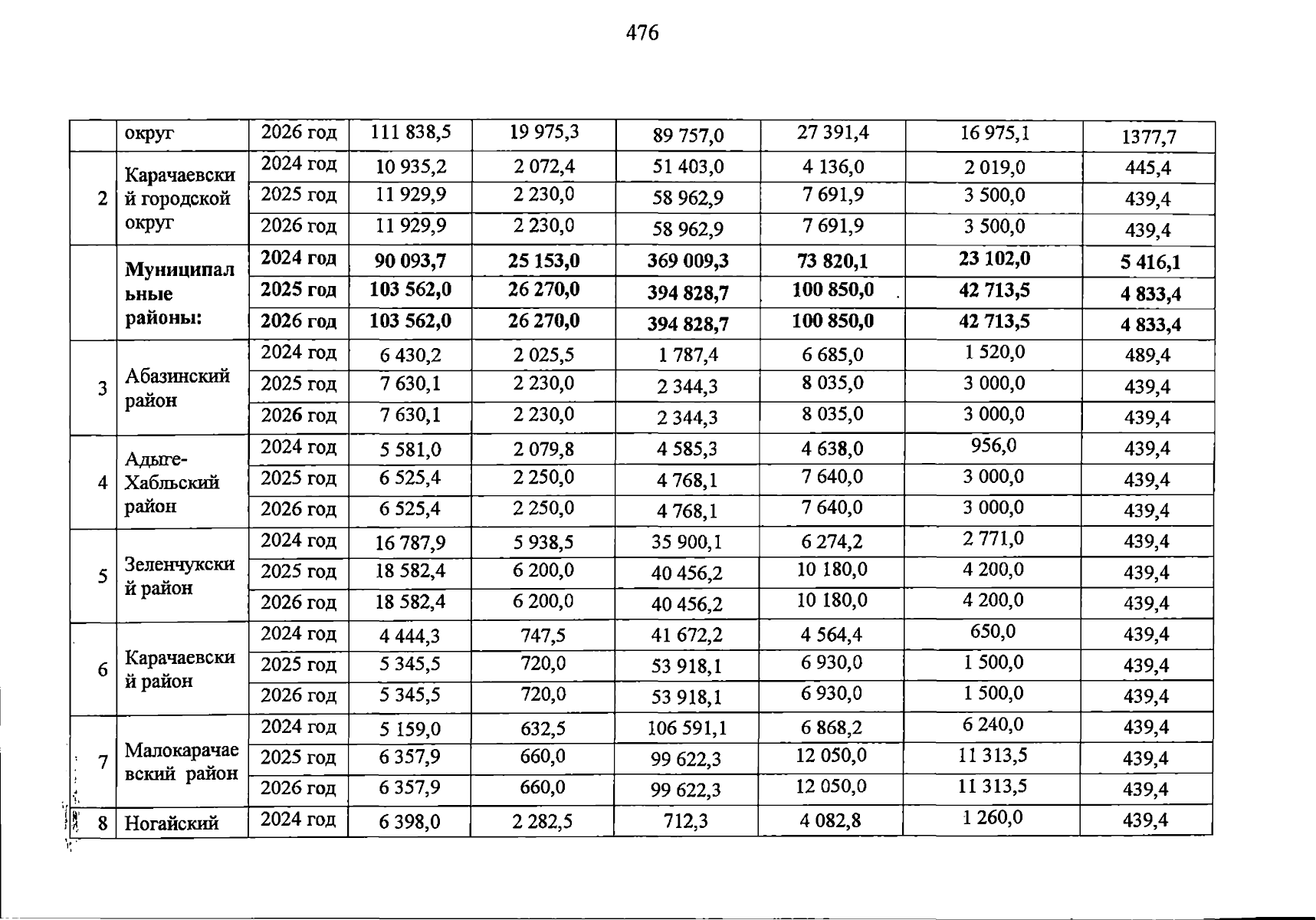 476

|  |  |  |  |  |  |  |  |  |
|---|---|---|---|---|---|---|---|---|
|  | округ | 2026 год | 111 838,5 | 19 975,3 | 89 757,0 | 27 391,4 | 16 975,1 | 1377,7 |
| 2 | Карачаевский городской округ | 2024 год | 10 935,2 | 2 072,4 | 51 403,0 | 4 136,0 | 2 019,0 | 445,4 |
|  |  | 2025 год | 11 929,9 | 2 230,0 | 58 962,9 | 7 691,9 | 3 500,0 | 439,4 |
|  |  | 2026 год | 11 929,9 | 2 230,0 | 58 962,9 | 7 691,9 | 3 500,0 | 439,4 |
|  | **Муниципальные районы:** | **2024 год** | **90 093,7** | **25 153,0** | **369 009,3** | **73 820,1** | **23 102,0** | **5 416,1** |
|  |  | **2025 год** | **103 562,0** | **26 270,0** | **394 828,7** | **100 850,0** | **42 713,5** | **4 833,4** |
|  |  | **2026 год** | **103 562,0** | **26 270,0** | **394 828,7** | **100 850,0** | **42 713,5** | **4 833,4** |
| 3 | Абазинский район | 2024 год | 6 430,2 | 2 025,5 | 1 787,4 | 6 685,0 | 1 520,0 | 489,4 |
|  |  | 2025 год | 7 630,1 | 2 230,0 | 2 344,3 | 8 035,0 | 3 000,0 | 439,4 |
|  |  | 2026 год | 7 630,1 | 2 230,0 | 2 344,3 | 8 035,0 | 3 000,0 | 439,4 |
| 4 | Адыге-Хабльский район | 2024 год | 5 581,0 | 2 079,8 | 4 585,3 | 4 638,0 | 956,0 | 439,4 |
|  |  | 2025 год | 6 525,4 | 2 250,0 | 4 768,1 | 7 640,0 | 3 000,0 | 439,4 |
|  |  | 2026 год | 6 525,4 | 2 250,0 | 4 768,1 | 7 640,0 | 3 000,0 | 439,4 |
| 5 | Зеленчукский район | 2024 год | 16 787,9 | 5 938,5 | 35 900,1 | 6 274,2 | 2 771,0 | 439,4 |
|  |  | 2025 год | 18 582,4 | 6 200,0 | 40 456,2 | 10 180,0 | 4 200,0 | 439,4 |
|  |  | 2026 год | 18 582,4 | 6 200,0 | 40 456,2 | 10 180,0 | 4 200,0 | 439,4 |
| 6 | Карачаевский район | 2024 год | 4 444,3 | 747,5 | 41 672,2 | 4 564,4 | 650,0 | 439,4 |
|  |  | 2025 год | 5 345,5 | 720,0 | 53 918,1 | 6 930,0 | 1 500,0 | 439,4 |
|  |  | 2026 год | 5 345,5 | 720,0 | 53 918,1 | 6 930,0 | 1 500,0 | 439,4 |
| 7 | Малокарачаевский район | 2024 год | 5 159,0 | 632,5 | 106 591,1 | 6 868,2 | 6 240,0 | 439,4 |
|  |  | 2025 год | 6 357,9 | 660,0 | 99 622,3 | 12 050,0 | 11 313,5 | 439,4 |
|  |  | 2026 год | 6 357,9 | 660,0 | 99 622,3 | 12 050,0 | 11 313,5 | 439,4 |
| 8 | Ногайский | 2024 год | 6 398,0 | 2 282,5 | 712,3 | 4 082,8 | 1 260,0 | 439,4 |